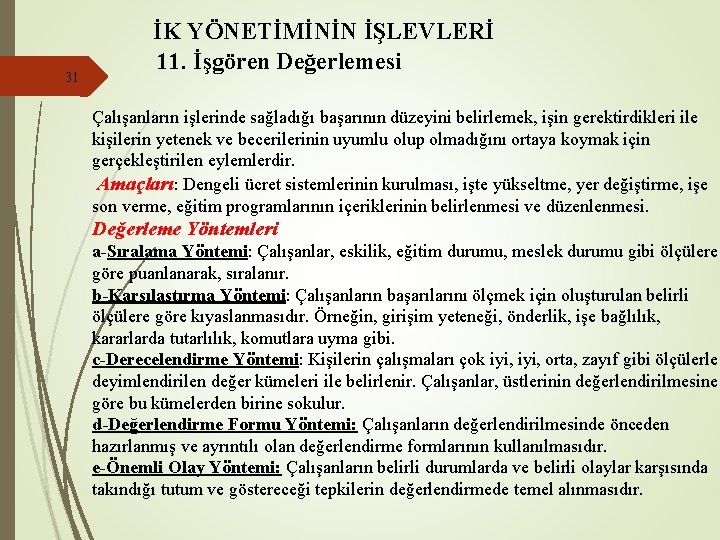 31

İK YÖNETİMİNİN İŞLEVLERİ
11. İşgören Değerlemesi

Çalışanların işlerinde sağladığı başarının düzeyini belirlemek, işin gerektirdikleri ile kişilerin yetenek ve becerilerinin uyumlu olup olmadığını ortaya koymak için gerçekleştirilen eylemlerdir.

Amaçları: Dengeli ücret sistemlerinin kurulması, işte yükseltme, yer değiştirme, işe son verme, eğitim programlarının içeriklerinin belirlenmesi ve düzenlenmesi.

Değerleme Yöntemleri

a-Sıralama Yöntemi: Çalışanlar, eskilik, eğitim durumu, meslek durumu gibi ölçülere göre puanlanarak, sıralanır.

b-Karşılaştırma Yöntemi: Çalışanların başarılarını ölçmek için oluşturulan belirli ölçülere göre kıyaslanmasıdır. Örneğin, girişim yeteneği, önderlik, işe bağlılık, kararlarda tutarlılık, komutlara uyma gibi.

c-Derecelendirme Yöntemi: Kişilerin çalışmaları çok iyi, iyi, orta, zayıf gibi ölçülerle deyimlendirilen değer kümeleri ile belirlenir. Çalışanlar, üstlerinin değerlendirilmesine göre bu kümelerden birine sokulur.

d-Değerlendirme Formu Yöntemi: Çalışanların değerlendirilmesinde önceden hazırlanmış ve ayrıntılı olan değerlendirme formlarının kullanılmasıdır.

e-Önemli Olay Yöntemi: Çalışanların belirli durumlarda ve belirli olaylar karşısında takındığı tutum ve göstereceği tepkilerin değerlendirmede temel alınmasıdır.